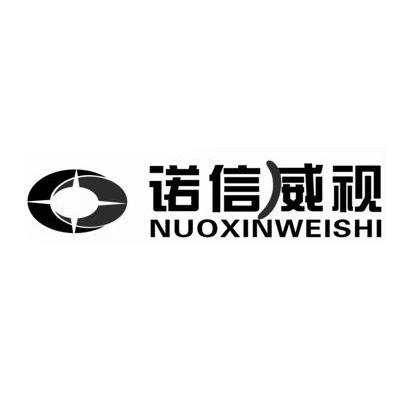 诺信威视
NUOXINWEISHI